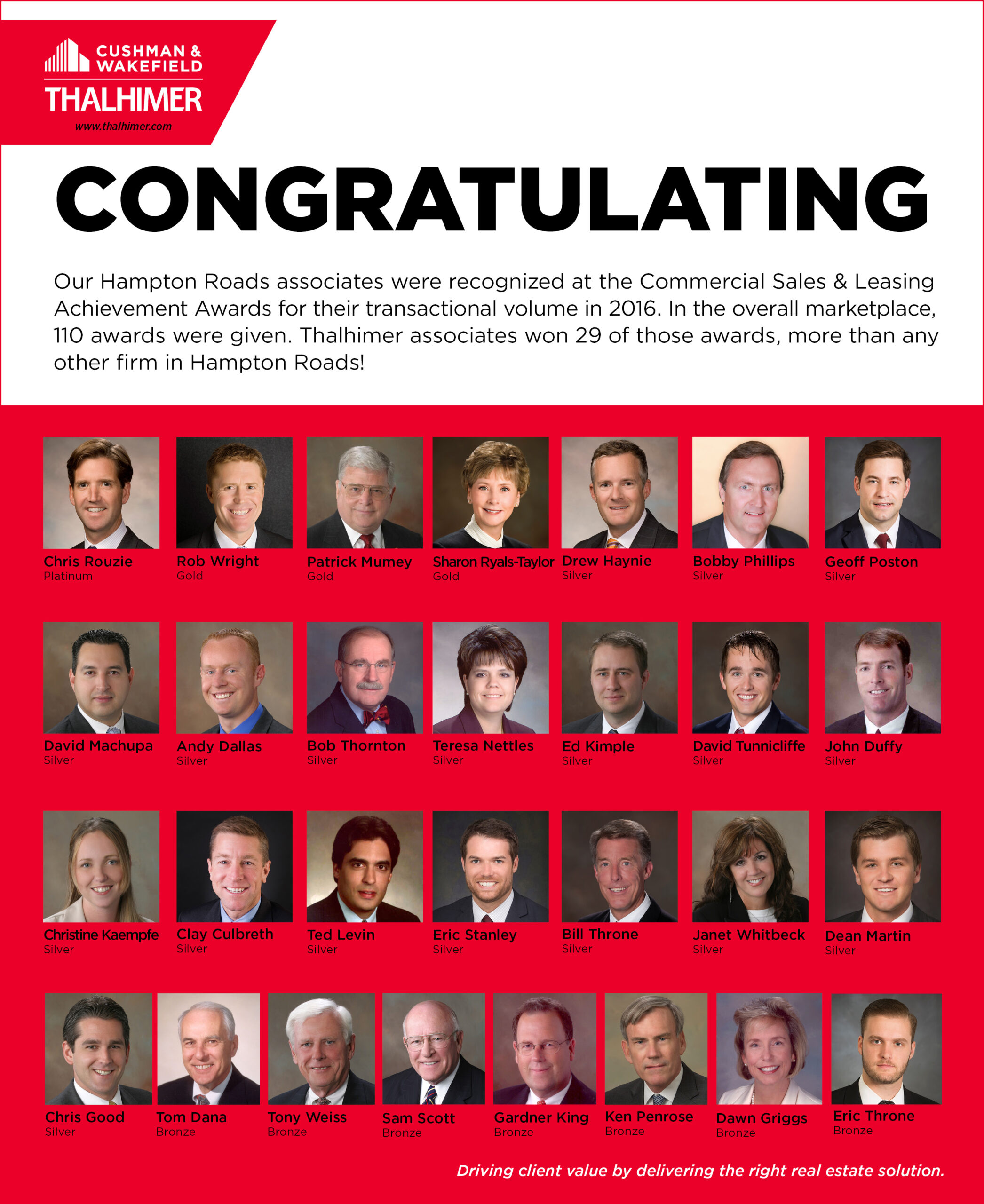 CUSHMAN & WAKEFIELD
THALHIMER
www.thalhimer.com

CONGRATULATING

Our Hampton Roads associates were recognized at the Commercial Sales & Leasing Achievement Awards for their transactional volume in 2016. In the overall marketplace, 110 awards were given. Thalhimer associates won 29 of those awards, more than any other firm in Hampton Roads!

Chris Rouzie
Platinum

Rob Wright
Gold

Patrick Mumey
Gold

Sharon Ryals-Taylor
Gold

Drew Haynie
Silver

Bobby Phillips
Silver

Geoff Poston
Silver

David Machupa
Silver

Andy Dallas
Silver

Bob Thornton
Silver

Teresa Nettles
Silver

Ed Kimple
Silver

David Tunnicliffe
Silver

John Duffy
Silver

Christine Kaempfe
Silver

Clay Culbreth
Silver

Ted Levin
Silver

Eric Stanley
Silver

Bill Throne
Silver

Janet Whitbeck
Silver

Dean Martin
Silver

Chris Good
Silver

Tom Dana
Bronze

Tony Weiss
Bronze

Sam Scott
Bronze

Gardner King
Bronze

Ken Penrose
Bronze

Dawn Griggs
Bronze

Eric Throne
Bronze

Driving client value by delivering the right real estate solution.